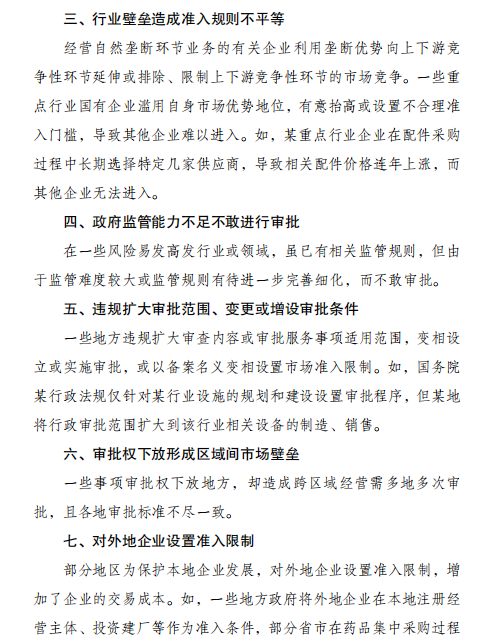 三、行业壁垒造成准入规则不平等

经营自然垄断环节业务的有关企业利用垄断优势向上下游竞争性环节延伸或排除、限制上下游竞争性环节的市场竞争。一些重点行业国有企业滥用自身市场优势地位，有意抬高或设置不合理准入门槛，导致其他企业难以进入。如，某重点行业企业在配件采购过程中长期选择特定几家供应商，导致相关配件价格连年上涨，而其他企业无法进入。

四、政府监管能力不足不敢进行审批

在一些风险易发高发行业或领域，虽已有相关监管规则，但由于监管难度较大或监管规则有待进一步完善细化，而不敢审批。

五、违规扩大审批范围、变更或增设审批条件

一些地方违规扩大审查内容或审批服务事项适用范围，变相设立或实施审批，或以备案名义变相设置市场准入限制。如，国务院某行政法规仅针对某行业设施的规划和建设设置审批程序，但某地将行政审批范围扩大到该行业相关设备的制造、销售。

六、审批权下放形成区域间市场壁垒

一些事项审批权下放地方，却造成跨区域经营需多地多次审批，且各地审批标准不尽一致。

七、对外地企业设置准入限制

部分地区为保护本地企业发展，对外地企业设置准入限制，增加了企业的交易成本。如，一些地方政府将外地企业在本地注册经营主体、投资建厂等作为准入条件，部分省市在药品集中采购过程